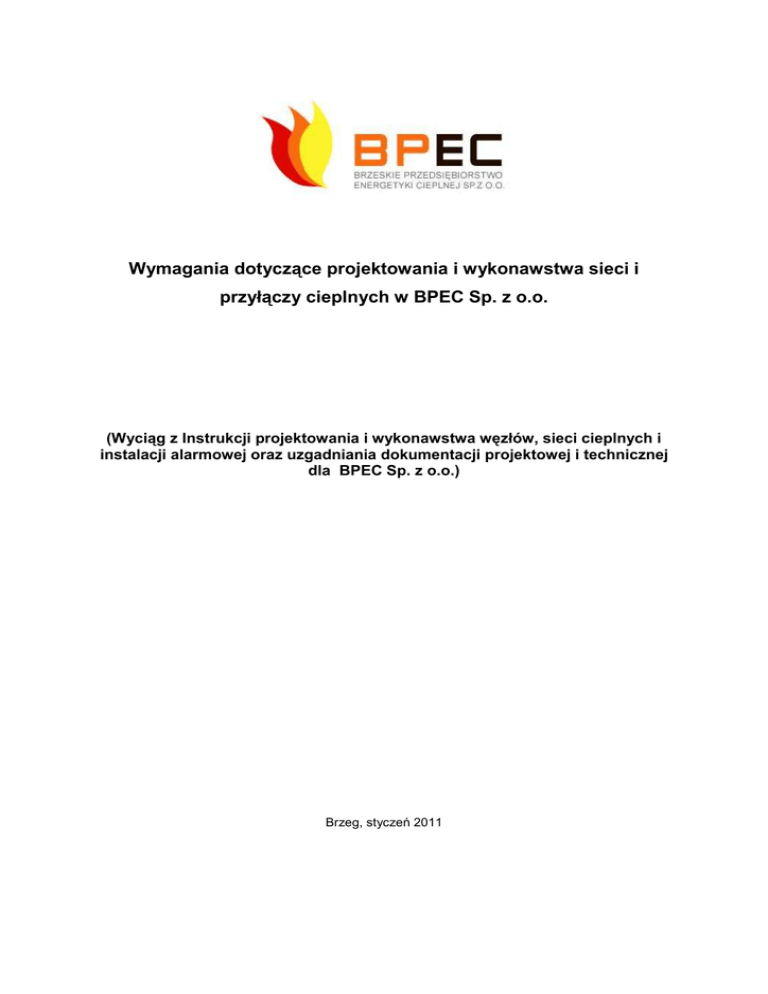 BPEC
BRZESKIE PRZEDSIĘBIORSTWO ENERGETYKI CIEPLNEJ SP.Z O.O.

Wymagania dotyczące projektowania i wykonawstwa sieci i przyłączy cieplnych w BPEC Sp. z o.o.

(Wyciąg z Instrukcji projektowania i wykonawstwa węzłów, sieci cieplnych i instalacji alarmowej oraz uzgadniania dokumentacji projektowej i technicznej dla BPEC Sp. z o.o.)

Brzeg, styczeń 2011